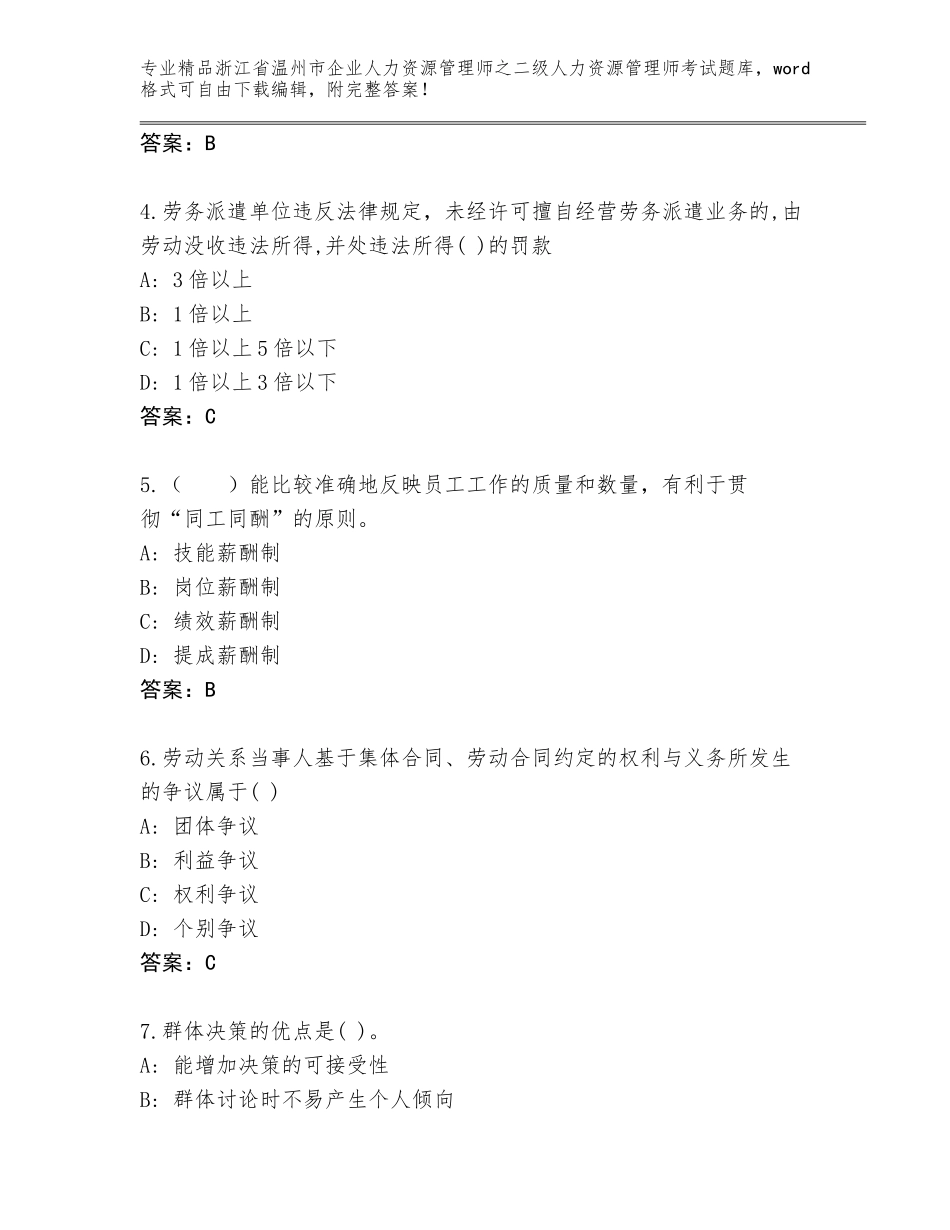 专业精品浙江省温州市企业人力资源管理师之二级人力资源管理师考试题库，word格式可自由下载编辑，附完整答案！

答案：B

4.劳务派遣单位违反法律规定，未经许可擅自经营劳务派遣业务的,由劳动没收违法所得,并处违法所得( )的罚款
A：3倍以上
B：1倍以上
C：1倍以上5倍以下
D：1倍以上3倍以下
答案：C

5.（　　）能比较准确地反映员工工作的质量和数量，有利于贯彻“同工同酬”的原则。
A：技能薪酬制
B：岗位薪酬制
C：绩效薪酬制
D：提成薪酬制
答案：B

6.劳动关系当事人基于集体合同、劳动合同约定的权利与义务所发生的争议属于( )
A：团体争议
B：利益争议
C：权利争议
D：个别争议
答案：C

7.群体决策的优点是( )。
A：能增加决策的可接受性
B：群体讨论时不易产生个人倾向